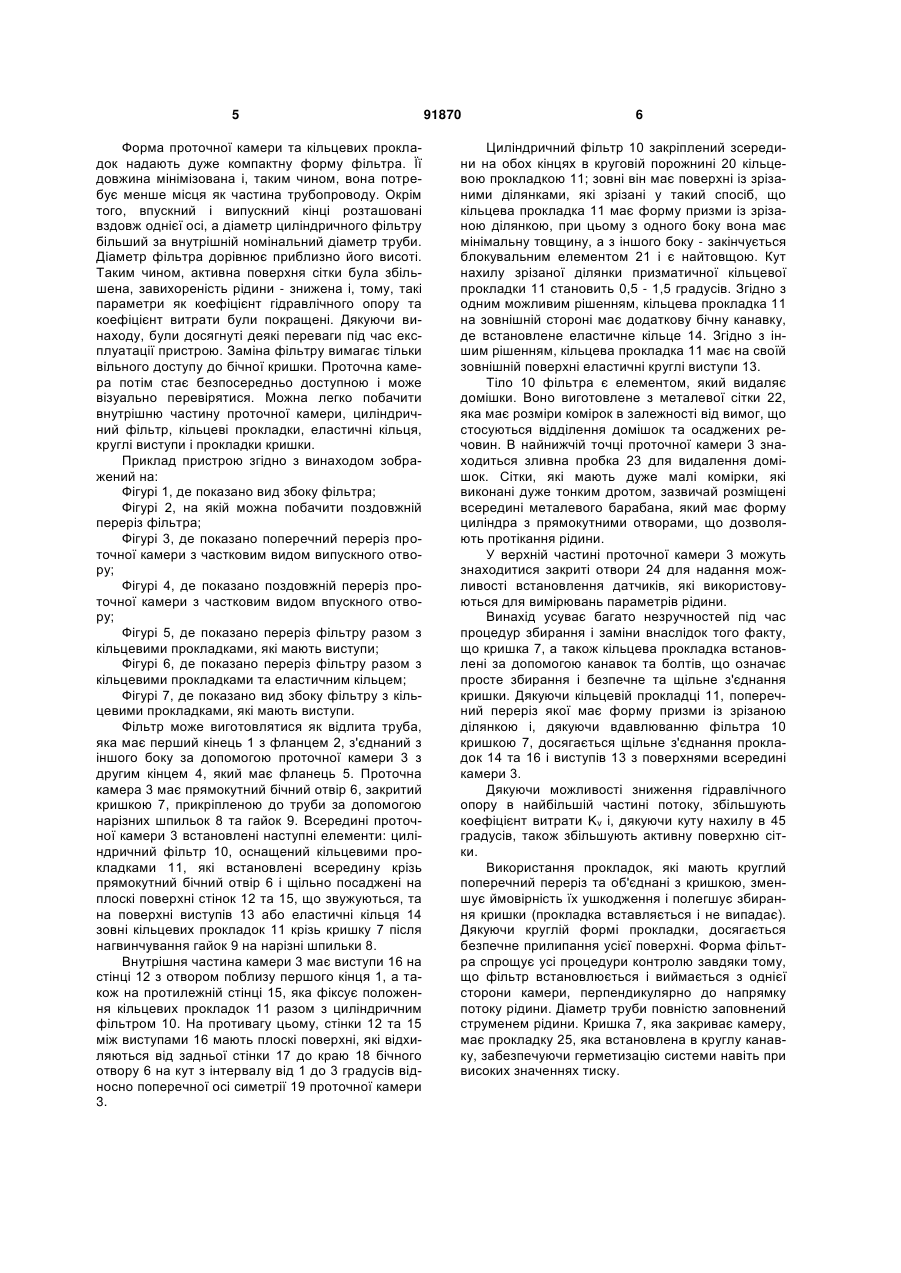 5 91870 6

Форма проточної камери та кільцевих прокладок надають дуже компактну форму фільтра. Її довжина мінімізована і, таким чином, вона потребує менше місця як частина трубопроводу. Окрім того, впускний і випускний кінці розташовані вздовж однієї осі, а діаметр циліндричного фільтру більший за внутрішній номінальний діаметр труби. Діаметр фільтра дорівнює приблизно його висоті. Таким чином, активна поверхня сітки була збільшена, завихореність рідини - знижена і, тому, такі параметри як коефіцієнт гідравлічного опору та коефіцієнт витрати були покращені. Дякуючи винаходу, були досягнуті деякі переваги під час експлуатації пристрою. Заміна фільтру вимагає тільки вільного доступу до бічної кришки. Проточна камера потім стає безпосередньо доступною і може візуально перевірятися. Можна легко побачити внутрішню частину проточної камери, циліндричний фільтр, кільцеві прокладки, еластичні кільця, круглі виступи і прокладки кришки.

Приклад пристрою згідно з винаходом зображений на:

Фігурі 1, де показано вид збоку фільтра;

Фігурі 2, на якій можна побачити поздовжній переріз фільтра;

Фігурі 3, де показано поперечний переріз проточної камери з частковим видом випускного отвору;

Фігурі 4, де показано поздовжній переріз проточної камери з частковим видом впускного отвору;

Фігурі 5, де показано переріз фільтру разом з кільцевими прокладками, які мають виступи;

Фігурі 6, де показано переріз фільтру разом з кільцевими прокладками та еластичним кільцем;

Фігурі 7, де показано вид збоку фільтру з кільцевими прокладками, які мають виступи.

Фільтр може виготовлятися як відлита труба, яка має перший кінець 1 з фланцем 2, з'єднаний з іншого боку за допомогою проточної камери 3 з другим кінцем 4, який має фланець 5. Проточна камера 3 має прямокутний бічний отвір 6, закритий кришкою 7, прикріпленою до труби за допомогою нарізних шпильок 8 та гайок 9. Всередині проточної камери 3 встановлені наступні елементи: циліндричний фільтр 10, оснащений кільцевими прокладками 11, які встановлені всередину крізь прямокутний бічний отвір 6 і щільно посаджені на плоскі поверхні стінок 12 та 15, що звужуються, та на поверхні виступів 13 або еластичні кільця 14 зовні кільцевих прокладок 11 крізь кришку 7 після нагвинчування гайок 9 на нарізні шпильки 8.

Внутрішня частина камери 3 має виступи 16 на стінці 12 з отвором поблизу першого кінця 1, а також на протилежній стінці 15, яка фіксує положення кільцевих прокладок 11 разом з циліндричним фільтром 10. На противагу цьому, стінки 12 та 15 між виступами 16 мають плоскі поверхні, які відхиляються від задньої стінки 17 до краю 18 бічного отвору 6 на кут з інтервалу від 1 до 3 градусів відносно поперечної осі симетрії 19 проточної камери 3.

Циліндричний фільтр 10 закріплений зсередини на обох кінцях в круговій порожнині 20 кільцевою прокладкою 11; зовні він має поверхні із зрізаними ділянками, які зрізані у такий спосіб, що кільцева прокладка 11 має форму призми із зрізаною ділянкою, при цьому з одного боку вона має мінімальну товщину, а з іншого боку - закінчується блокувальним елементом 21 і є найтовщою. Кут нахилу зрізаної ділянки призматичної кільцевої прокладки 11 становить 0,5 - 1,5 градусів. Згідно з одним можливим рішенням, кільцева прокладка 11 на зовнішній стороні має додаткову бічну канавку, де встановлене еластичне кільце 14. Згідно з іншим рішенням, кільцева прокладка 11 має на своїй зовнішній поверхні еластичні круглі виступи 13.

Тіло 10 фільтра є елементом, який видаляє домішки. Воно виготовлене з металевої сітки 22, яка має розміри комірок в залежності від вимог, що стосуються відділення домішок та осаджених речовин. В найнижчій точці проточної камери 3 знаходиться зливна пробка 23 для видалення домішок. Сітки, які мають дуже малі комірки, які виконані дуже тонким дротом, зазвичай розміщені всередині металевого барабана, який має форму циліндра з прямокутними отворами, що дозволяють протікання рідини.

У верхній частині проточної камери 3 можуть знаходитися закриті отвори 24 для надання можливості встановлення датчиків, які використовуються для вимірювань параметрів рідини.

Винахід усуває багато незручностей під час процедур збирання і заміни внаслідок того факту, що кришка 7, а також кільцева прокладка встановлені за допомогою канавок та болтів, що означає просте збирання і безпечне та щільне з'єднання кришки. Дякуючи кільцевій прокладці 11, поперечний переріз якої має форму призми із зрізаною ділянкою і, дякуючи вдавлюванню фільтра 10 кришкою 7, досягається щільне з'єднання прокладок 14 та 16 і виступів 13 з поверхнями всередині камери 3.

Дякуючи можливості зниження гідравлічного опору в найбільшій частині потоку, збільшують коефіцієнт витрати $K_v$ і, дякуючи куту нахилу в 45 градусів, також збільшують активну поверхню сітки.

Використання прокладок, які мають круглий поперечний переріз та об'єднані з кришкою, зменшує ймовірність їх ушкодження і полегшує збирання кришки (прокладка вставляється і не випадає). Дякуючи круглій формі прокладки, досягається безпечне прилипання усієї поверхні. Форма фільтра спрощує усі процедури контролю завдяки тому, що фільтр встановлюється і виймається з однієї сторони камери, перпендикулярно до напрямку потоку рідини. Діаметр труби повністю заповнений струменем рідини. Кришка 7, яка закриває камеру, має прокладку 25, яка встановлена в круглу канавку, забезпечуючи герметизацію системи навіть при високих значеннях тиску.